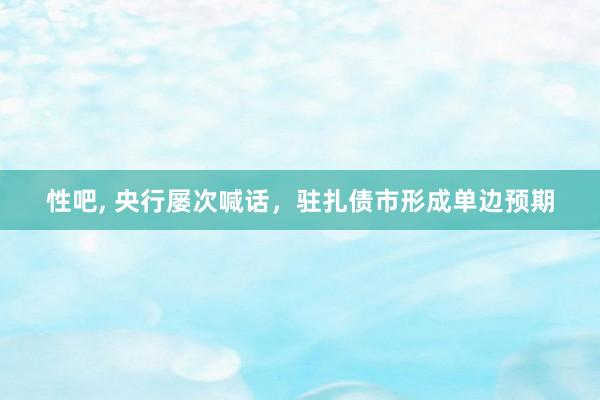 性吧, 央行屡次喊话，驻扎债市形成单边预期